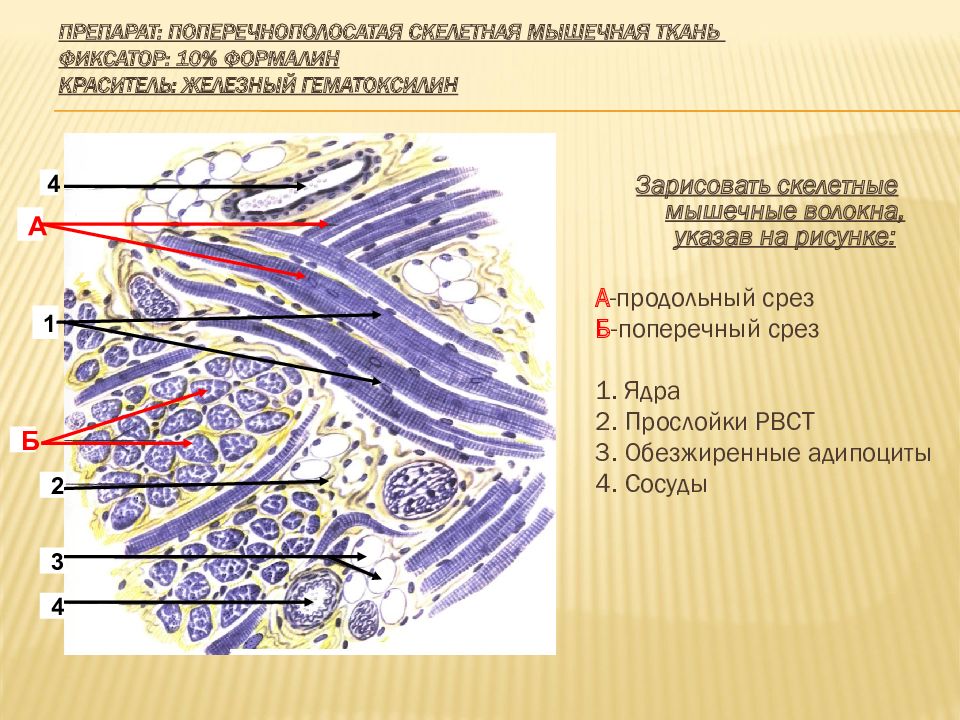 ПРЕПАРАТ: ПОПЕРЕЧНОПОЛОСАТАЯ СКЕЛЕТНАЯ МЫШЕЧНАЯ ТКАНЬ
ФИКСАТОР: 10% ФОРМАЛИН
КРАСИТЕЛЬ: ЖЕЛЕЗНЫЙ ГЕМАТОКСИЛИН

4
А
1
Б
2
3
4

Зарисовать скелетные мышечные волокна, указав на рисунке:

А-продольный срез
Б-поперечный срез

1. Ядра
2. Прослойки РВСТ
3. Обезжиренные адипоциты
4. Сосуды